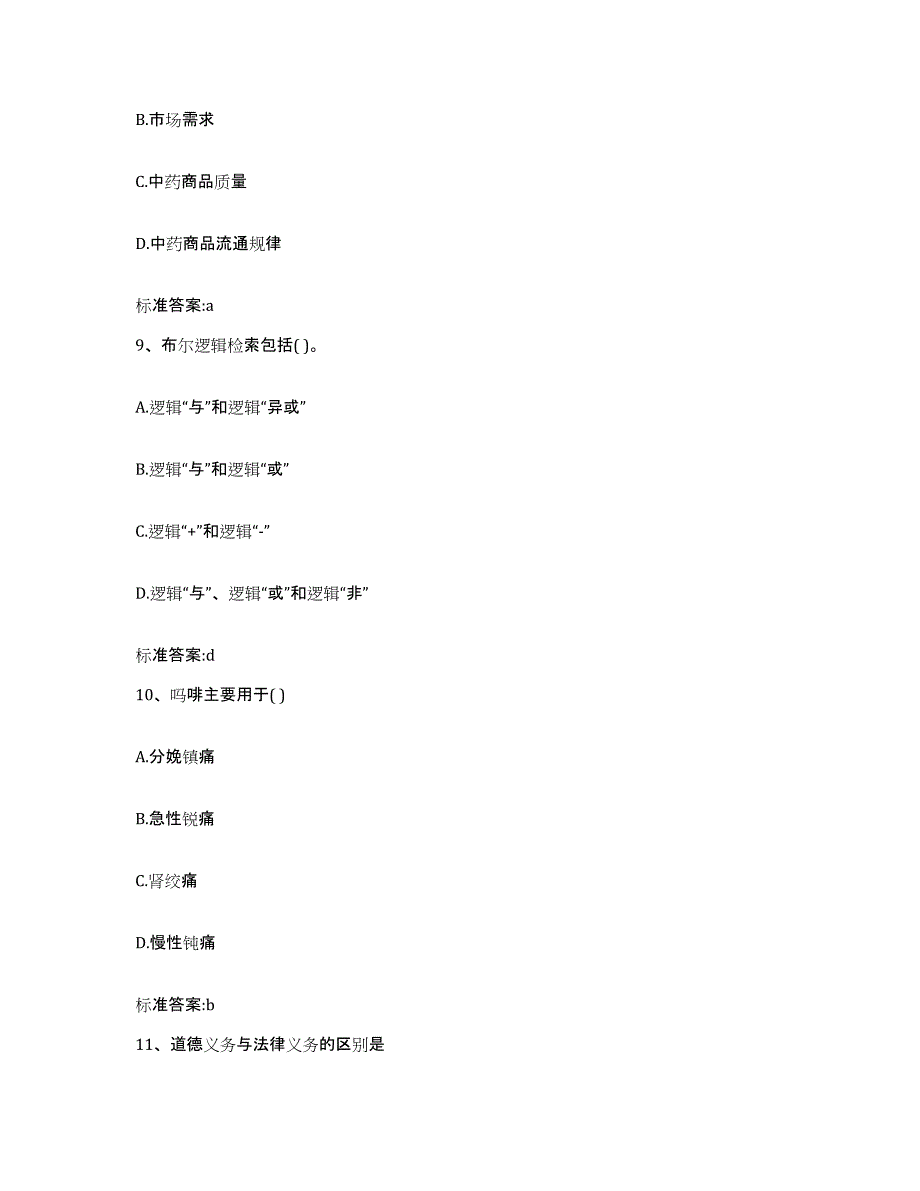 B.市场需求

C.中药商品质量

D.中药商品流通规律

标准答案:a

9、布尔逻辑检索包括( )。

A.逻辑“与”和逻辑“异或”

B.逻辑“与”和逻辑“或”

C.逻辑“+”和逻辑“-”

D.逻辑“与”、逻辑“或”和逻辑“非”

标准答案:d

10、吗啡主要用于( )

A.分娩镇痛

B.急性锐痛

C.肾绞痛

D.慢性钝痛

标准答案:b

11、道德义务与法律义务的区别是